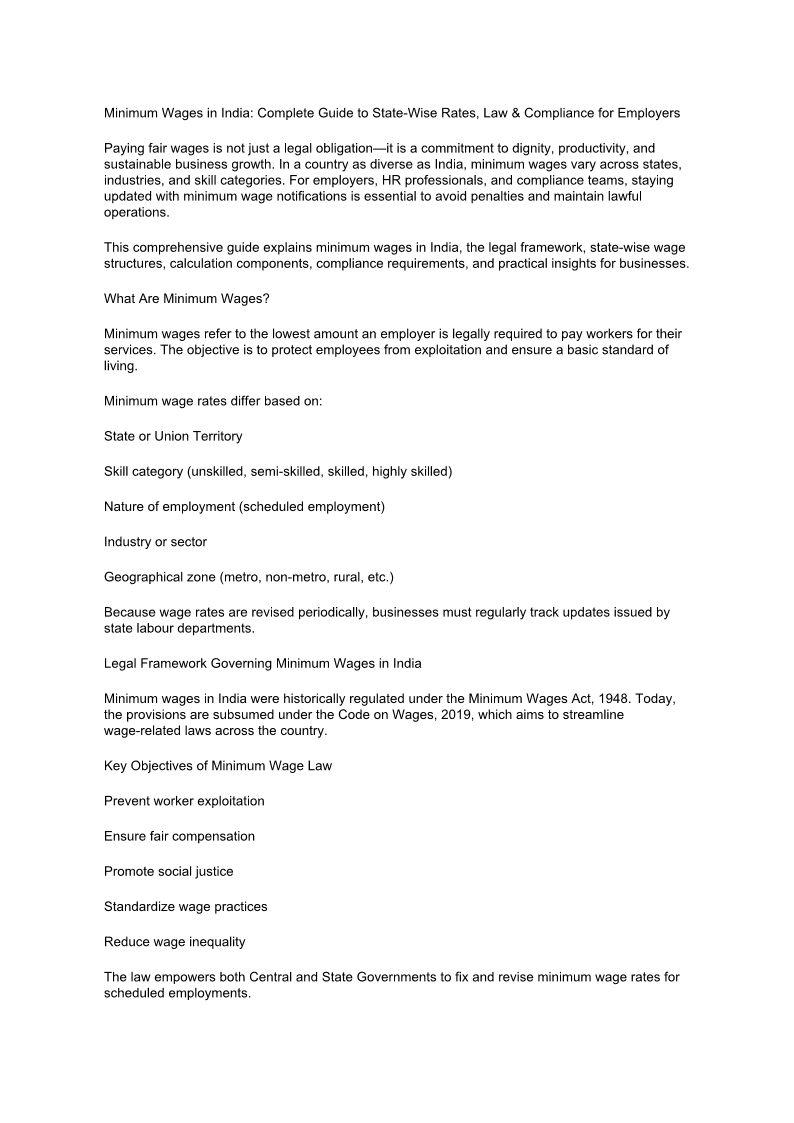 Minimum Wages in India: Complete Guide to State-Wise Rates, Law & Compliance for Employers

Paying fair wages is not just a legal obligation—it is a commitment to dignity, productivity, and sustainable business growth. In a country as diverse as India, minimum wages vary across states, industries, and skill categories. For employers, HR professionals, and compliance teams, staying updated with minimum wage notifications is essential to avoid penalties and maintain lawful operations.

This comprehensive guide explains minimum wages in India, the legal framework, state-wise wage structures, calculation components, compliance requirements, and practical insights for businesses.

What Are Minimum Wages?

Minimum wages refer to the lowest amount an employer is legally required to pay workers for their services. The objective is to protect employees from exploitation and ensure a basic standard of living.

Minimum wage rates differ based on:

State or Union Territory

Skill category (unskilled, semi-skilled, skilled, highly skilled)

Nature of employment (scheduled employment)

Industry or sector

Geographical zone (metro, non-metro, rural, etc.)

Because wage rates are revised periodically, businesses must regularly track updates issued by state labour departments.

Legal Framework Governing Minimum Wages in India

Minimum wages in India were historically regulated under the Minimum Wages Act, 1948. Today, the provisions are subsumed under the Code on Wages, 2019, which aims to streamline wage-related laws across the country.

Key Objectives of Minimum Wage Law

Prevent worker exploitation

Ensure fair compensation

Promote social justice

Standardize wage practices

Reduce wage inequality

The law empowers both Central and State Governments to fix and revise minimum wage rates for scheduled employments.